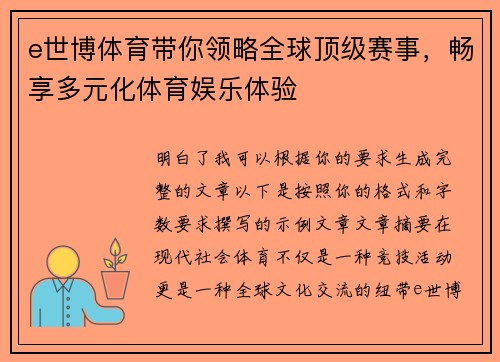 e世博体育带你领略全球顶级赛事，畅享多元化体育娱乐体验

明白了我可以根据你的要求生成完整的文章以下是按照你的格式和字数要求撰写的示例文章文章摘要在现代社会体育不仅是一种竞技活动更是一种全球文化交流的纽带e世博